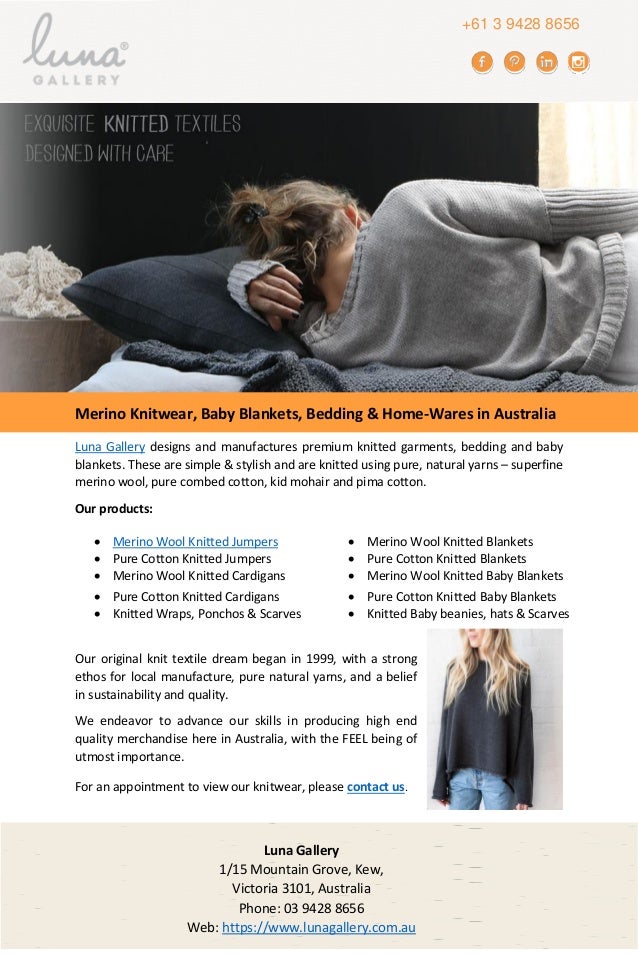 luna®
GALLERY

+61 3 9428 8656

EXQUISITE KNITTED TEXTILES
DESIGNED WITH CARE

Merino Knitwear, Baby Blankets, Bedding & Home-Wares in Australia

Luna Gallery designs and manufactures premium knitted garments, bedding and baby blankets. These are simple & stylish and are knitted using pure, natural yarns – superfine merino wool, pure combed cotton, kid mohair and pima cotton.

Our products:

• Merino Wool Knitted Jumpers
• Pure Cotton Knitted Jumpers
• Merino Wool Knitted Cardigans
• Pure Cotton Knitted Cardigans
• Knitted Wraps, Ponchos & Scarves

• Merino Wool Knitted Blankets
• Pure Cotton Knitted Blankets
• Merino Wool Knitted Baby Blankets
• Pure Cotton Knitted Baby Blankets
• Knitted Baby beanies, hats & Scarves

Our original knit textile dream began in 1999, with a strong ethos for local manufacture, pure natural yarns, and a belief in sustainability and quality.

We endeavor to advance our skills in producing high end quality merchandise here in Australia, with the FEEL being of utmost importance.

For an appointment to view our knitwear, please contact us.

Luna Gallery
1/15 Mountain Grove, Kew,
Victoria 3101, Australia
Phone: 03 9428 8656
Web: https://www.lunagallery.com.au